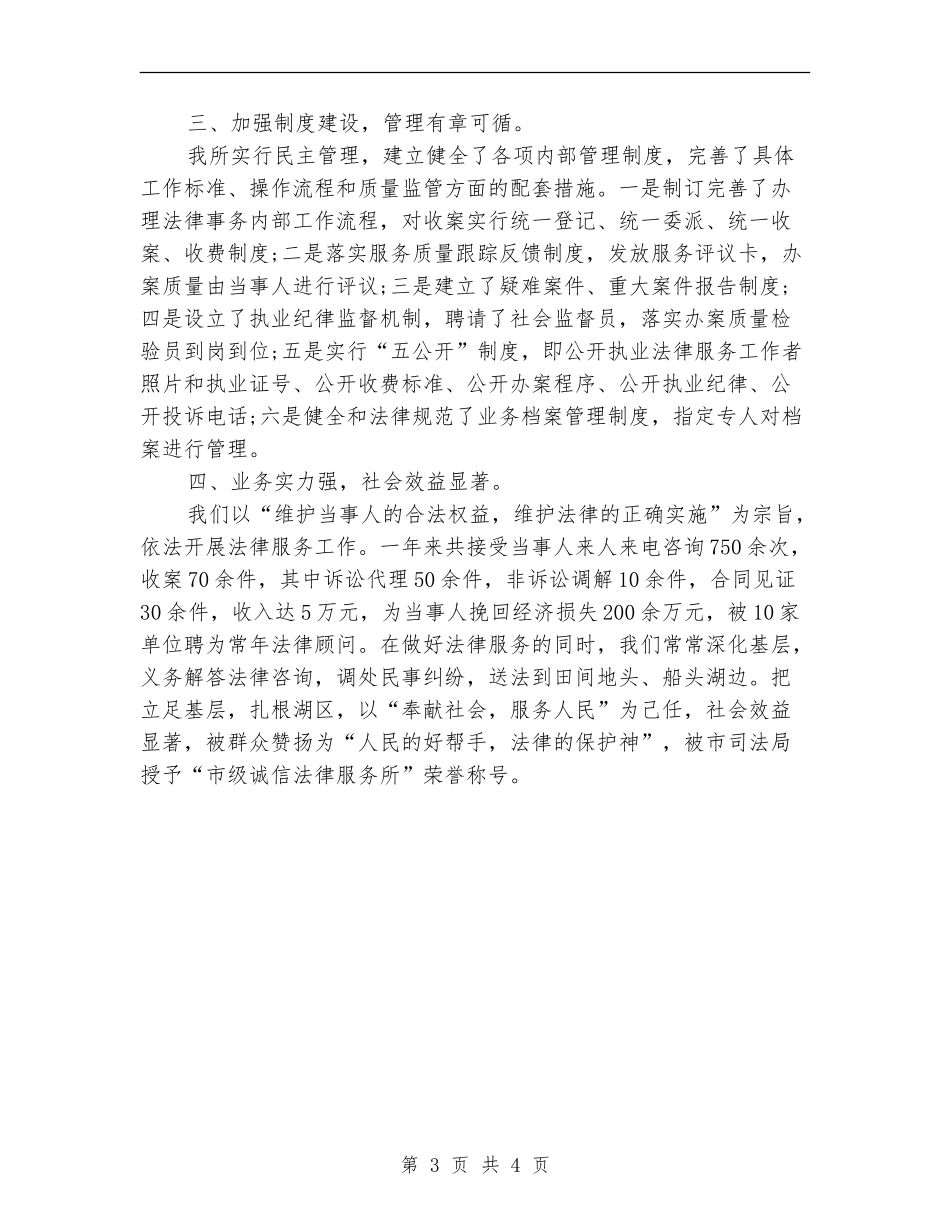 三、加强制度建设，管理有章可循。

我所实行民主管理，建立健全了各项内部管理制度，完善了具体工作标准、操作流程和质量监管方面的配套措施。一是制订完善了办理法律事务内部工作流程，对收案实行统一登记、统一委派、统一收案、收费制度;二是落实服务质量跟踪反馈制度，发放服务评议卡，办案质量由当事人进行评议;三是建立了疑难案件、重大案件报告制度;四是设立了执业纪律监督机制，聘请了社会监督员，落实办案质量检验员到岗到位;五是实行“五公开”制度，即公开执业法律服务工作者照片和执业证号、公开收费标准、公开办案程序、公开执业纪律、公开投诉电话;六是健全和法律规范了业务档案管理制度，指定专人对档案进行管理。

四、业务实力强，社会效益显著。

我们以“维护当事人的合法权益，维护法律的正确实施”为宗旨，依法开展法律服务工作。一年来共接受当事人来人来电咨询750余次，收案70余件，其中诉讼代理50余件，非诉讼调解10余件，合同见证30余件，收入达5万元，为当事人挽回经济损失200余万元，被10家单位聘为常年法律顾问。在做好法律服务的同时，我们常常深化基层，义务解答法律咨询，调处民事纠纷，送法到田间地头、船头湖边。把立足基层，扎根湖区，以“奉献社会，服务人民”为己任，社会效益显著，被群众赞扬为“人民的好帮手，法律的保护神”，被市司法局授予“市级诚信法律服务所”荣誉称号。

第 3 页 共 4 页